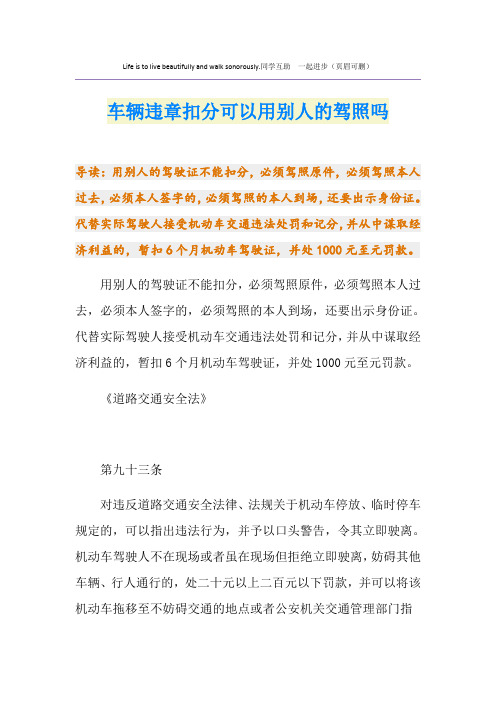 Life is to live beautifully and walk sonorously.同学互助 一起进步（页眉可删）

车辆违章扣分可以用别人的驾照吗

导读：用别人的驾驶证不能扣分，必须驾照原件，必须驾照本人过去，必须本人签字的，必须驾照的本人到场，还要出示身份证。代替实际驾驶人接受机动车交通违法处罚和记分，并从中谋取经济利益的，暂扣6个月机动车驾驶证，并处1000元至元罚款。

用别人的驾驶证不能扣分，必须驾照原件，必须驾照本人过去，必须本人签字的，必须驾照的本人到场，还要出示身份证。代替实际驾驶人接受机动车交通违法处罚和记分，并从中谋取经济利益的，暂扣6个月机动车驾驶证，并处1000元至元罚款。

《道路交通安全法》

第九十三条

对违反道路交通安全法律、法规关于机动车停放、临时停车规定的，可以指出违法行为，并予以口头警告，令其立即驶离。机动车驾驶人不在现场或者虽在现场但拒绝立即驶离，妨碍其他车辆、行人通行的，处二十元以上二百元以下罚款，并可以将该机动车拖移至不妨碍交通的地点或者公安机关交通管理部门指